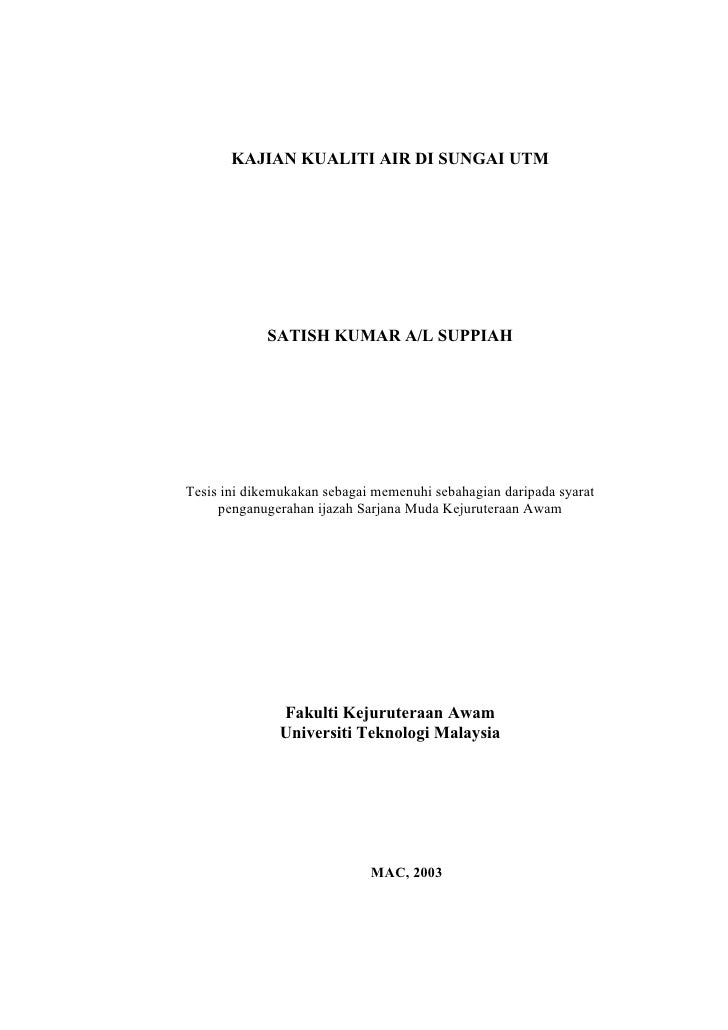 KAJIAN KUALITI AIR DI SUNGAI UTM

SATISH KUMAR A/L SUPPIAH

Tesis ini dikemukakan sebagai memenuhi sebahagian daripada syarat penganugerahan ijazah Sarjana Muda Kejuruteraan Awam

Fakulti Kejuruteraan Awam
Universiti Teknologi Malaysia

MAC, 2003